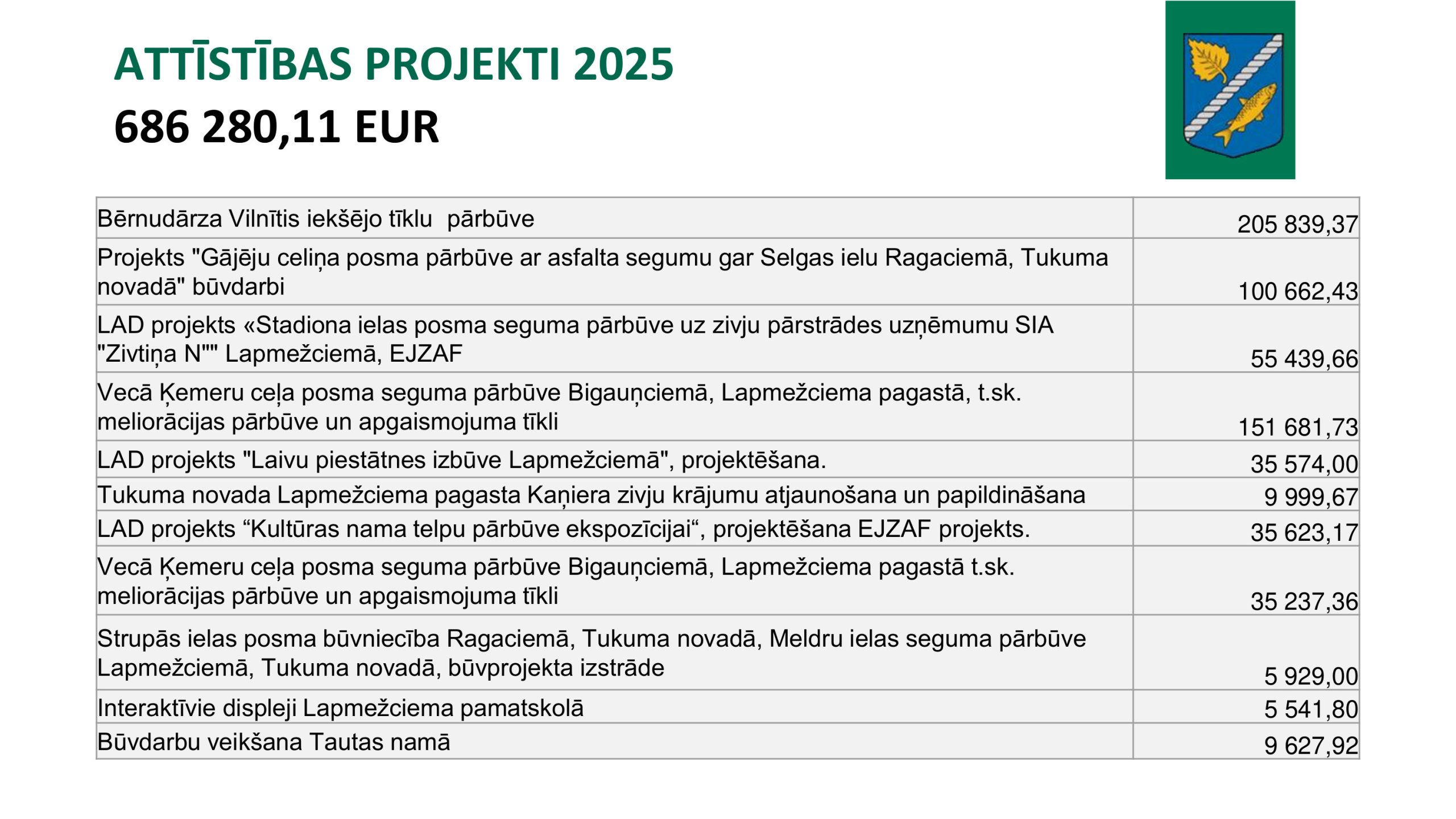 ATTĪSTĪBAS PROJEKTI 2025
686 280,11 EUR

| | |
|---|---|
| Bērnudārza Vilnītis iekšējo tīklu pārbūve | 205 839,37 |
| Projekts "Gājēju celiņa posma pārbūve ar asfalta segumu gar Selgas ielu Ragaciemā, Tukuma novadā" būvdarbi | 100 662,43 |
| LAD projekts «Stadiona ielas posma seguma pārbūve uz zivju pārstrādes uzņēmumu SIA "Zivtiņa N"" Lapmežciemā, EJZAF | 55 439,66 |
| Vecā Ķemeru ceļa posma seguma pārbūve Bigauņciemā, Lapmežciema pagastā, t.sk. meliorācijas pārbūve un apgaismojuma tīkli | 151 681,73 |
| LAD projekts "Laivu piestātnes izbūve Lapmežciemā", projektēšana. | 35 574,00 |
| Tukuma novada Lapmežciema pagasta Kaņiera zivju krājumu atjaunošana un papildināšana | 9 999,67 |
| LAD projekts “Kultūras nama telpu pārbūve ekspozīcijai“, projektēšana EJZAF projekts. | 35 623,17 |
| Vecā Ķemeru ceļa posma seguma pārbūve Bigauņciemā, Lapmežciema pagastā t.sk. meliorācijas pārbūve un apgaismojuma tīkli | 35 237,36 |
| Strupās ielas posma būvniecība Ragaciemā, Tukuma novadā, Meldru ielas seguma pārbūve Lapmežciemā, Tukuma novadā, būvprojekta izstrāde | 5 929,00 |
| Interaktīvie displeji Lapmežciema pamatskolā | 5 541,80 |
| Būvdarbu veikšana Tautas namā | 9 627,92 |